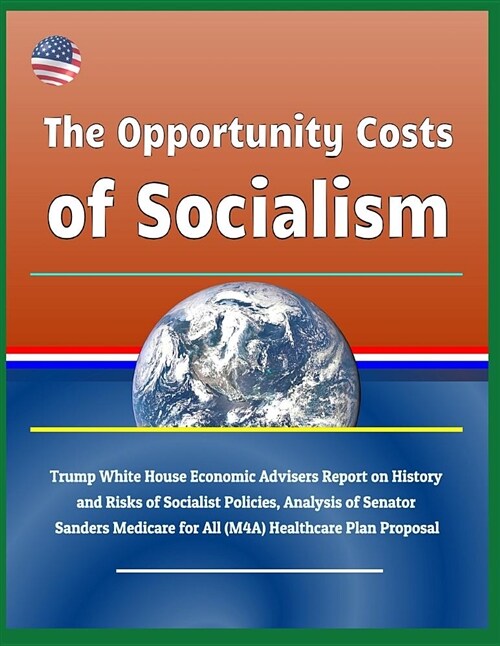 The Opportunity Costs of Socialism

Trump White House Economic Advisers Report on History and Risks of Socialist Policies, Analysis of Senator Sanders Medicare for All (M4A) Healthcare Plan Proposal